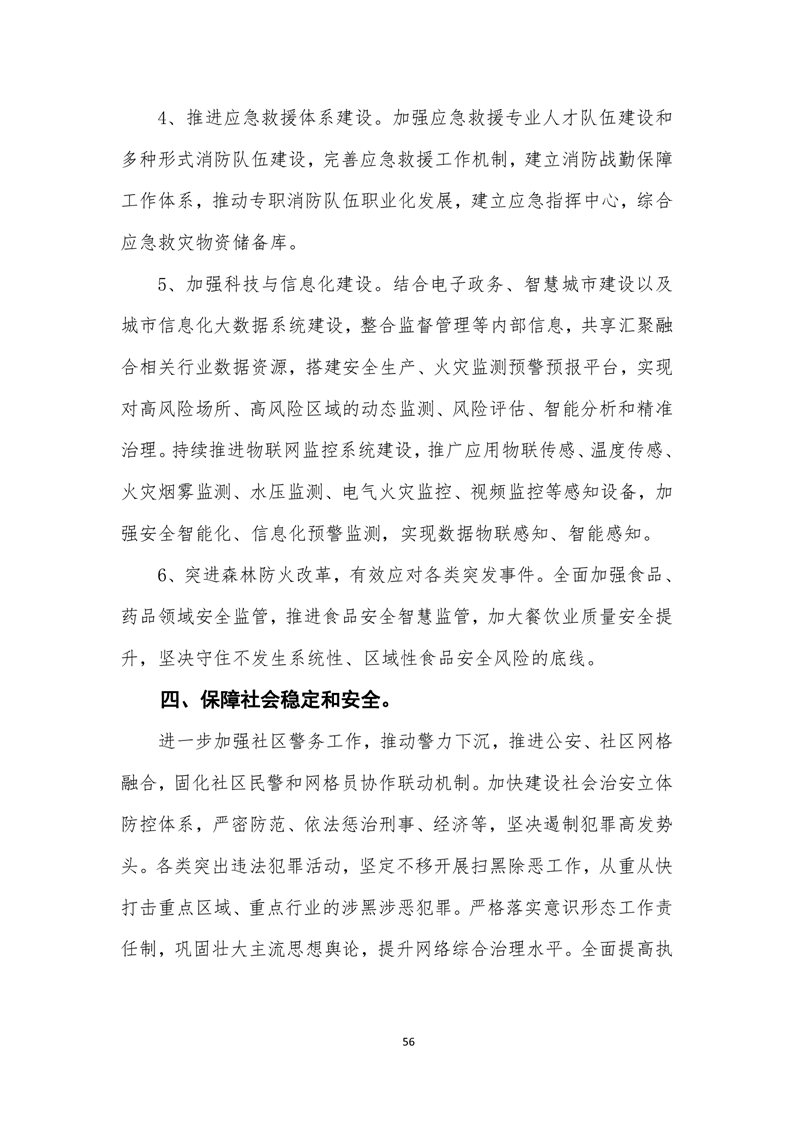 4、推进应急救援体系建设。加强应急救援专业人才队伍建设和多种形式消防队伍建设，完善应急救援工作机制，建立消防战勤保障工作体系，推动专职消防队伍职业化发展，建立应急指挥中心，综合应急救灾物资储备库。

5、加强科技与信息化建设。结合电子政务、智慧城市建设以及城市信息化大数据系统建设，整合监督管理等内部信息，共享汇聚融合相关行业数据资源，搭建安全生产、火灾监测预警预报平台，实现对高风险场所、高风险区域的动态监测、风险评估、智能分析和精准治理。持续推进物联网监控系统建设，推广应用物联传感、温度传感、火灾烟雾监测、水压监测、电气火灾监控、视频监控等感知设备，加强安全智能化、信息化预警监测，实现数据物联感知、智能感知。

6、突进森林防火改革，有效应对各类突发事件。全面加强食品、药品领域安全监管，推进食品安全智慧监管，加大餐饮业质量安全提升，坚决守住不发生系统性、区域性食品安全风险的底线。

四、保障社会稳定和安全。

进一步加强社区警务工作，推动警力下沉，推进公安、社区网格融合，固化社区民警和网格员协作联动机制。加快建设社会治安立体防控体系，严密防范、依法惩治刑事、经济等，坚决遏制犯罪高发势头。各类突出违法犯罪活动，坚定不移开展扫黑除恶工作，从重从快打击重点区域、重点行业的涉黑涉恶犯罪。严格落实意识形态工作责任制，巩固壮大主流思想舆论，提升网络综合治理水平。全面提高执

56